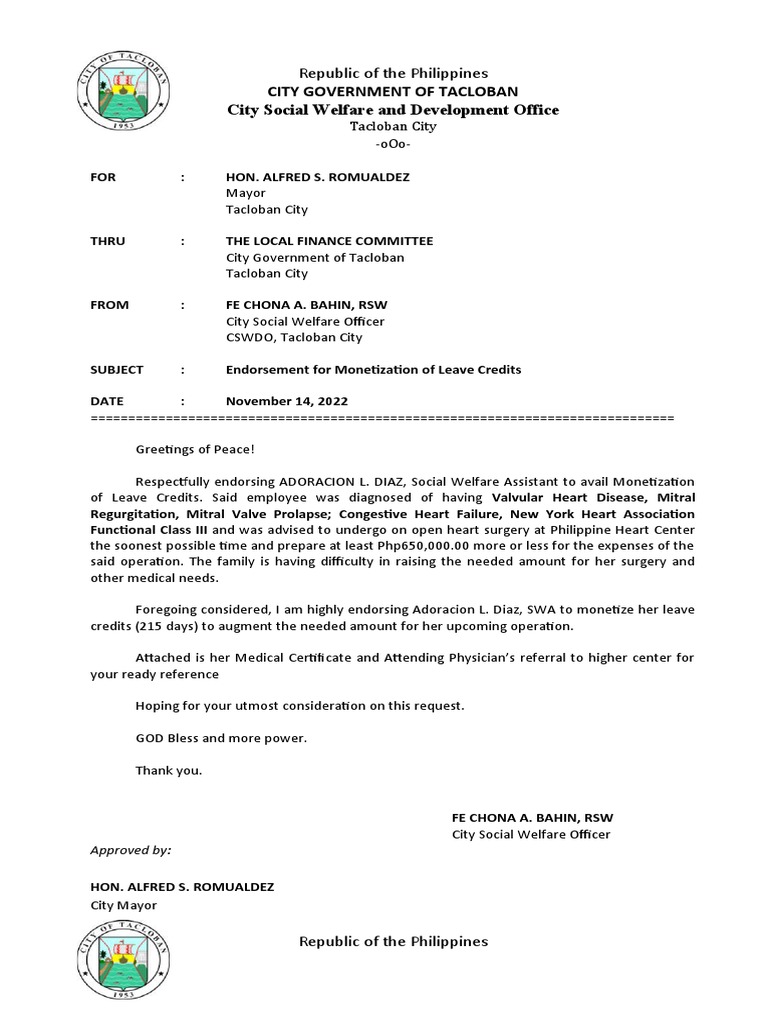 CITY OF TACLOBAN
1953

Republic of the Philippines
CITY GOVERNMENT OF TACLOBAN
City Social Welfare and Development Office
Tacloban City
-oOo-

FOR : HON. ALFRED S. ROMUALDEZ
Mayor
Tacloban City

THRU : THE LOCAL FINANCE COMMITTEE
City Government of Tacloban
Tacloban City

FROM : FE CHONA A. BAHIN, RSW
City Social Welfare Officer
CSWDO, Tacloban City

SUBJECT : Endorsement for Monetization of Leave Credits

DATE : November 14, 2022
===========================================================================

Greetings of Peace!

Respectfully endorsing ADORACION L. DIAZ, Social Welfare Assistant to avail Monetization of Leave Credits. Said employee was diagnosed of having Valvular Heart Disease, Mitral Regurgitation, Mitral Valve Prolapse; Congestive Heart Failure, New York Heart Association Functional Class III and was advised to undergo on open heart surgery at Philippine Heart Center the soonest possible time and prepare at least Php650,000.00 more or less for the expenses of the said operation. The family is having difficulty in raising the needed amount for her surgery and other medical needs.

Foregoing considered, I am highly endorsing Adoracion L. Diaz, SWA to monetize her leave credits (215 days) to augment the needed amount for her upcoming operation.

Attached is her Medical Certificate and Attending Physician's referral to higher center for your ready reference

Hoping for your utmost consideration on this request.

GOD Bless and more power.

Thank you.

FE CHONA A. BAHIN, RSW
City Social Welfare Officer

Approved by:

HON. ALFRED S. ROMUALDEZ
City Mayor

CITY OF TACLOBAN
1953

Republic of the Philippines